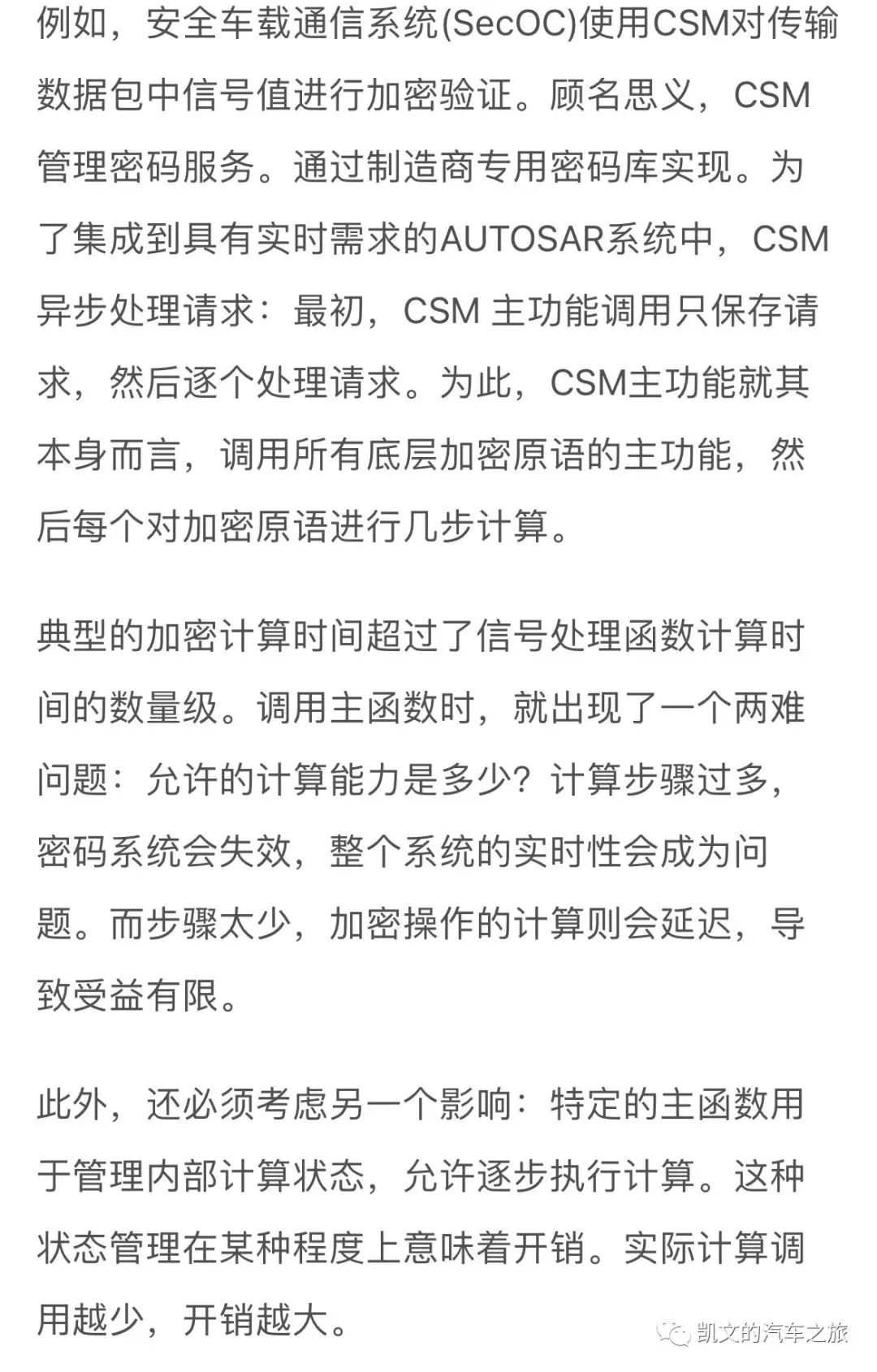 例如，安全车载通信系统(SecOC)使用CSM对传输数据包中信号值进行加密验证。顾名思义，CSM管理密码服务。通过制造商专用密码库实现。为了集成到具有实时需求的AUTOSAR系统中，CSM异步处理请求：最初，CSM 主功能调用只保存请求，然后逐个处理请求。为此，CSM主功能就其本身而言，调用所有底层加密原语的主功能，然后每个对加密原语进行几步计算。

典型的加密计算时间超过了信号处理函数计算时间的数量级。调用主函数时，就出现了一个两难问题：允许的计算能力是多少？计算步骤过多，密码系统会失效，整个系统的实时性会成为问题。而步骤太少，加密操作的计算则会延迟，导致受益有限。

此外，还必须考虑另一个影响：特定的主函数用于管理内部计算状态，允许逐步执行计算。这种状态管理在某种程度上意味着开销。实际计算调用越少，开销越大。

凯文的汽车之旅